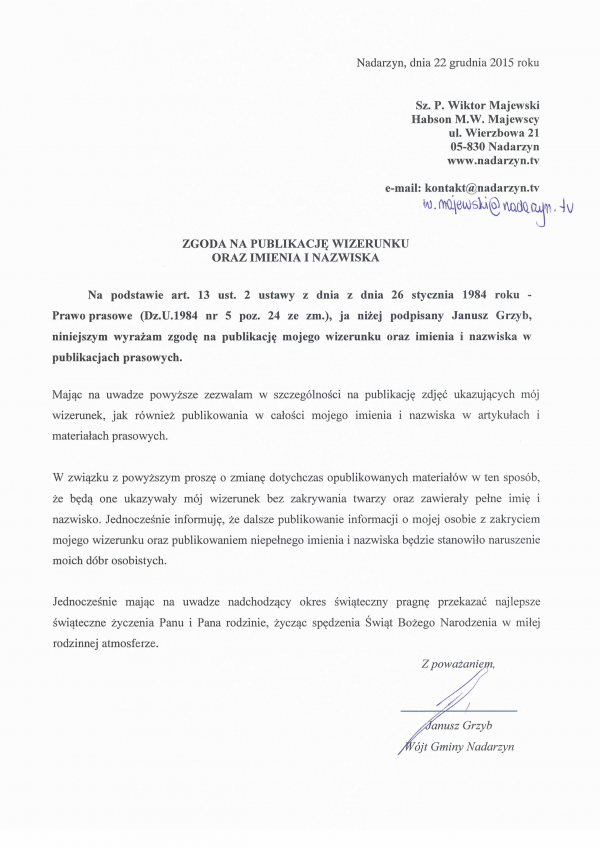 Nadarzyn, dnia 22 grudnia 2015 roku

Sz. P. Wiktor Majewski
Habson M.W. Majewscy
ul. Wierzbowa 21
05-830 Nadarzyn
www.nadarzyn.tv

e-mail: kontakt@nadarzyn.tv
w.majewski@nadarzyn.tv

ZGODA NA PUBLIKACJĘ WIZERUNKU
ORAZ IMIENIA I NAZWISKA

Na podstawie art. 13 ust. 2 ustawy z dnia z dnia 26 stycznia 1984 roku - Prawo prasowe (Dz.U.1984 nr 5 poz. 24 ze zm.), ja niżej podpisany Janusz Grzyb, niniejszym wyrażam zgodę na publikację mojego wizerunku oraz imienia i nazwiska w publikacjach prasowych.

Mając na uwadze powyższe zezwalam w szczególności na publikację zdjęć ukazujących mój wizerunek, jak również publikowania w całości mojego imienia i nazwiska w artykułach i materiałach prasowych.

W związku z powyższym proszę o zmianę dotychczas opublikowanych materiałów w ten sposób, że będą one ukazywały mój wizerunek bez zakrywania twarzy oraz zawierały pełne imię i nazwisko. Jednocześnie informuję, że dalsze publikowanie informacji o mojej osobie z zakryciem mojego wizerunku oraz publikowaniem niepełnego imienia i nazwiska będzie stanowiło naruszenie moich dóbr osobistych.

Jednocześnie mając na uwadze nadchodzący okres świąteczny pragnę przekazać najlepsze świąteczne życzenia Panu i Pana rodzinie, życząc spędzenia Świąt Bożego Narodzenia w miłej rodzinnej atmosferze.

Z poważaniem,

Janusz Grzyb
Wójt Gminy Nadarzyn